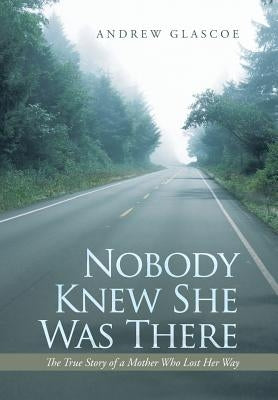 ANDREW GLASCOE

NOBODY KNEW SHE WAS THERE

The True Story of a Mother Who Lost Her Way